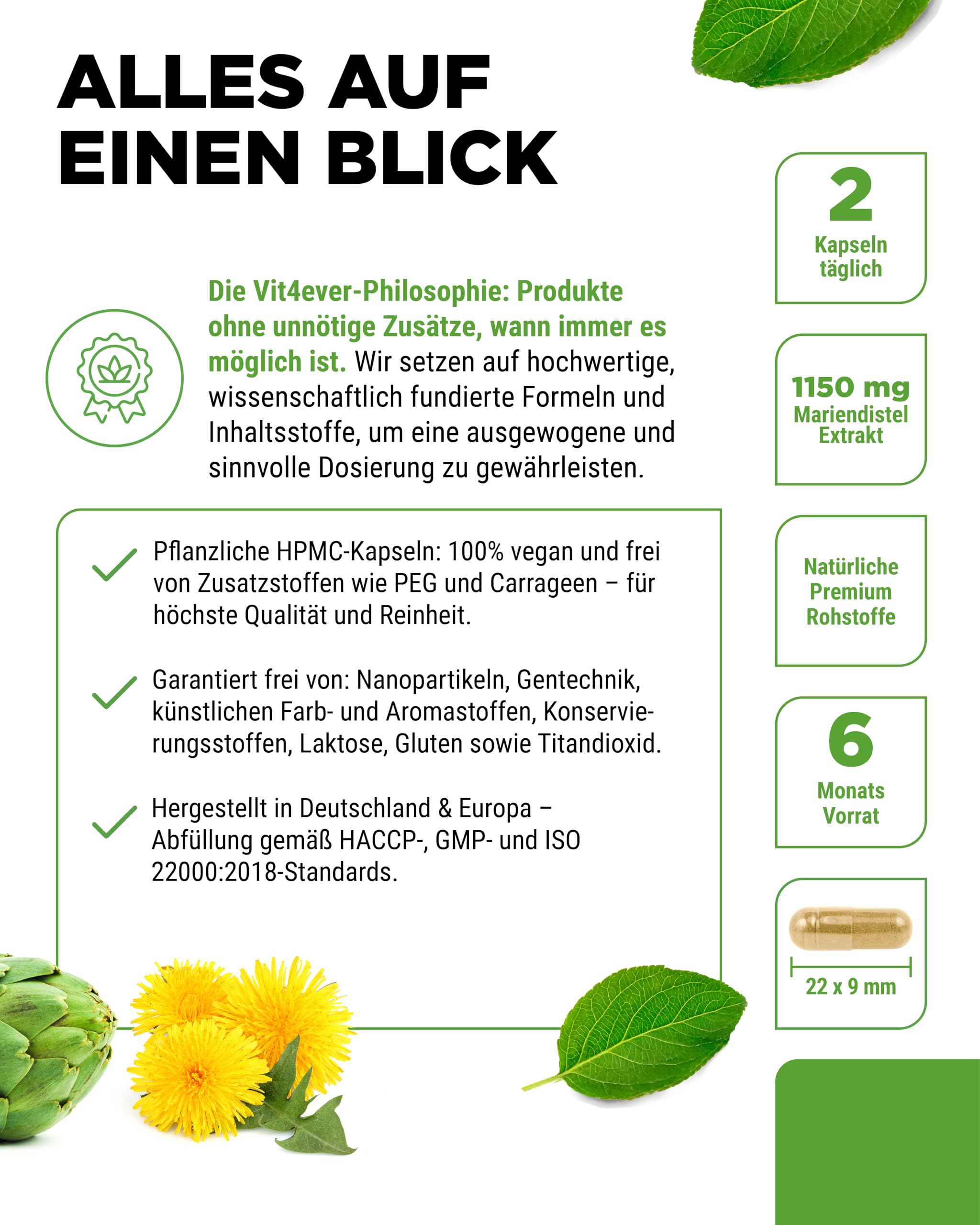 ALLES AUF EINEN BLICK

Die Vit4ever-Philosophie: Produkte ohne unnötige Zusätze, wann immer es möglich ist. Wir setzen auf hochwertige, wissenschaftlich fundierte Formeln und Inhaltsstoffe, um eine ausgewogene und sinnvolle Dosierung zu gewährleisten.

Pflanzliche HPMC-Kapseln: 100% vegan und frei von Zusatzstoffen wie PEG und Carrageen – für höchste Qualität und Reinheit.

Garantiert frei von: Nanopartikeln, Gentechnik, künstlichen Farb- und Aromastoffen, Konservierungsstoffen, Laktose, Gluten sowie Titandioxid.

Hergestellt in Deutschland & Europa – Abfüllung gemäß HACCP-, GMP- und ISO 22000:2018-Standards.

2
Kapseln täglich

1150 mg
Mariendistel Extrakt

Natürliche Premium Rohstoffe

6
Monats Vorrat

22 x 9 mm